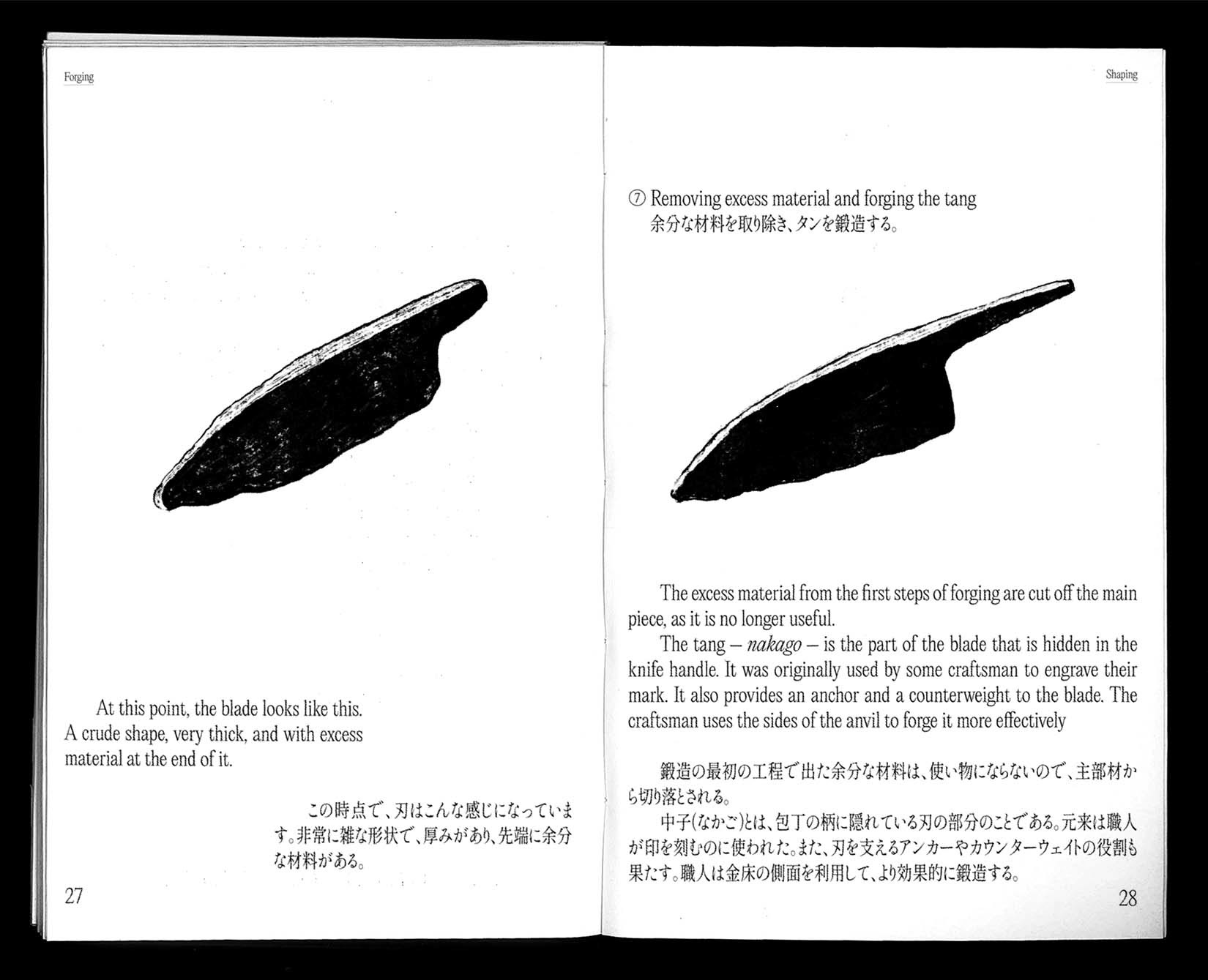 Forging

At this point, the blade looks like this. A crude shape, very thick, and with excess material at the end of it.

この時点で、刃はこんな感じになっています。非常に雑な形状で、厚みがあり、先端に余分な材料がある。

27

Shaping

⑦ Removing excess material and forging the tang
余分な材料を取り除き、タンを鍛造する。

The excess material from the first steps of forging are cut off the main piece, as it is no longer useful.

The tang – nakago – is the part of the blade that is hidden in the knife handle. It was originally used by some craftsman to engrave their mark. It also provides an anchor and a counterweight to the blade. The craftsman uses the sides of the anvil to forge it more effectively

鍛造の最初の工程で出た余分な材料は、使い物にならないので、主部材から切り落とされる。

中子(なかご)とは、包丁の柄に隠れている刃の部分のことである。元来は職人が印を刻むのに使われた。また、刃を支えるアンカーやカウンターウェイトの役割も果たす。職人は金床の側面を利用して、より効果的に鍛造する。

28